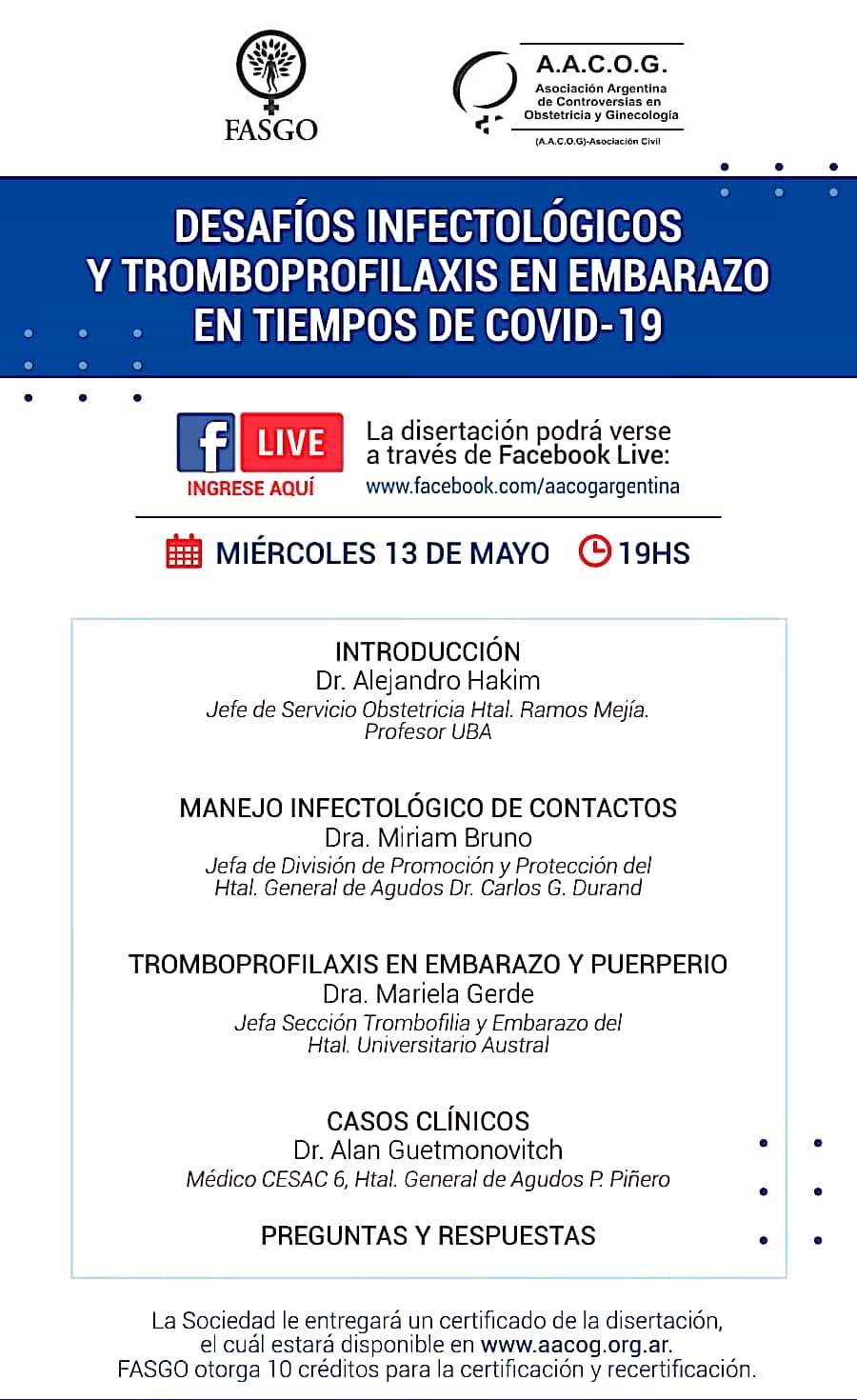 FASGO

A.A.C.O.G.
Asociación Argentina de Controversias en Obstetricia y Ginecología
(A.A.C.O.G)-Asociación Civil

DESAFÍOS INFECTOLÓGICOS Y TROMBOPROFILAXIS EN EMBARAZO EN TIEMPOS DE COVID-19

f LIVE
INGRESE AQUÍ

La disertación podrá verse a través de Facebook Live:
www.facebook.com/aacogargentina

MIÉRCOLES 13 DE MAYO 19HS

INTRODUCCIÓN
Dr. Alejandro Hakim
Jefe de Servicio Obstetricia Htal. Ramos Mejía. Profesor UBA

MANEJO INFECTOLÓGICO DE CONTACTOS
Dra. Miriam Bruno
Jefa de División de Promoción y Protección del Htal. General de Agudos Dr. Carlos G. Durand

TROMBOPROFILAXIS EN EMBARAZO Y PUERPERIO
Dra. Mariela Gerde
Jefa Sección Trombofilia y Embarazo del Htal. Universitario Austral

CASOS CLÍNICOS
Dr. Alan Guetmonovitch
Médico CESAC 6, Htal. General de Agudos P. Piñero

PREGUNTAS Y RESPUESTAS

La Sociedad le entregará un certificado de la disertación, el cuál estará disponible en www.aacog.org.ar.
FASGO otorga 10 créditos para la certificación y recertificación.